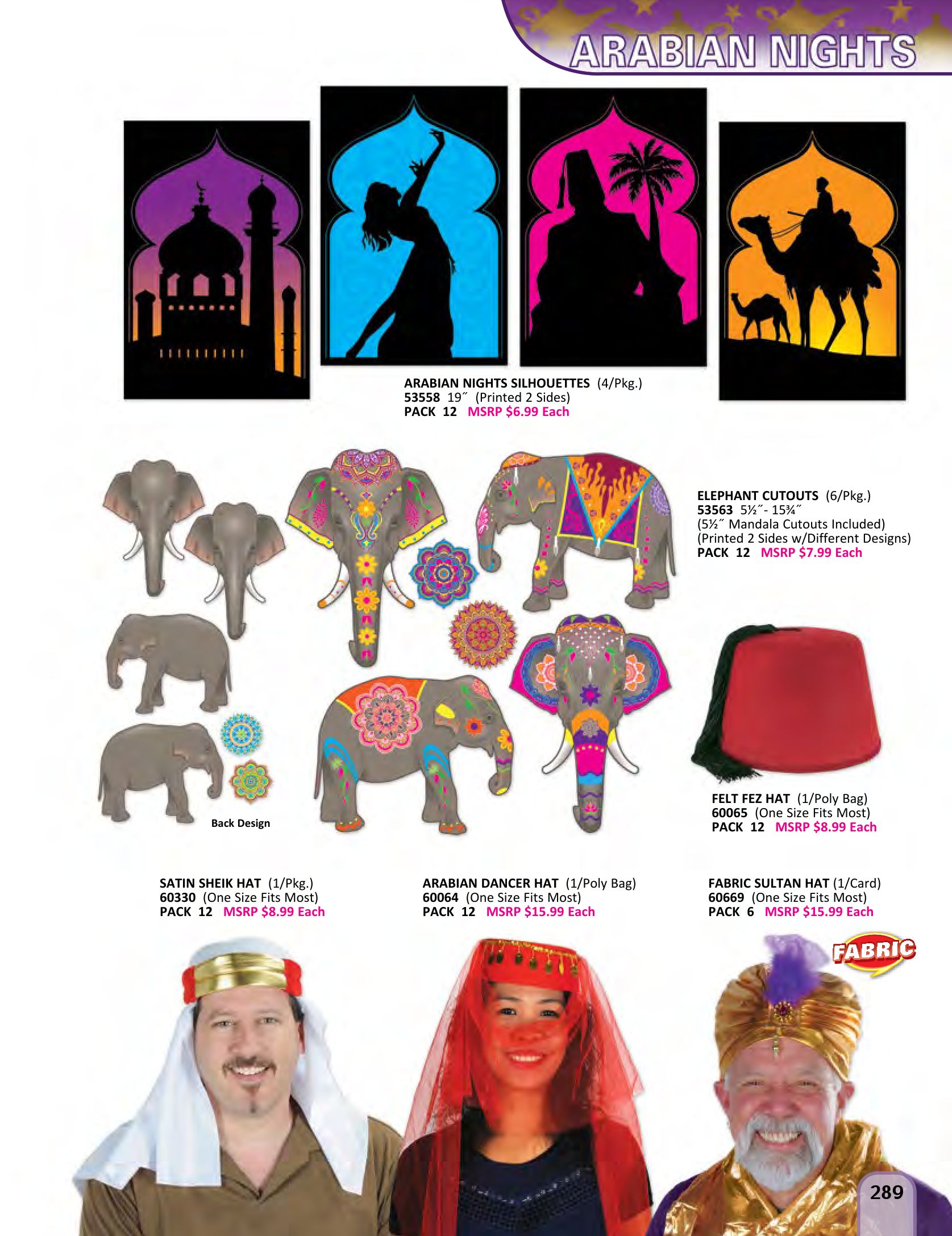 ARABIAN NIGHTS

ARABIAN NIGHTS SILHOUETTES (4/Pkg.)
53558 19˝ (Printed 2 Sides)
PACK 12 MSRP $6.99 Each

ELEPHANT CUTOUTS (6/Pkg.)
53563 5½˝- 15¾˝
(5½˝ Mandala Cutouts Included)
(Printed 2 Sides w/Different Designs)
PACK 12 MSRP $7.99 Each

Back Design

FELT FEZ HAT (1/Poly Bag)
60065 (One Size Fits Most)
PACK 12 MSRP $8.99 Each

SATIN SHEIK HAT (1/Pkg.)
60330 (One Size Fits Most)
PACK 12 MSRP $8.99 Each

ARABIAN DANCER HAT (1/Poly Bag)
60064 (One Size Fits Most)
PACK 12 MSRP $15.99 Each

FABRIC SULTAN HAT (1/Card)
60669 (One Size Fits Most)
PACK 6 MSRP $15.99 Each

FABRIC

289